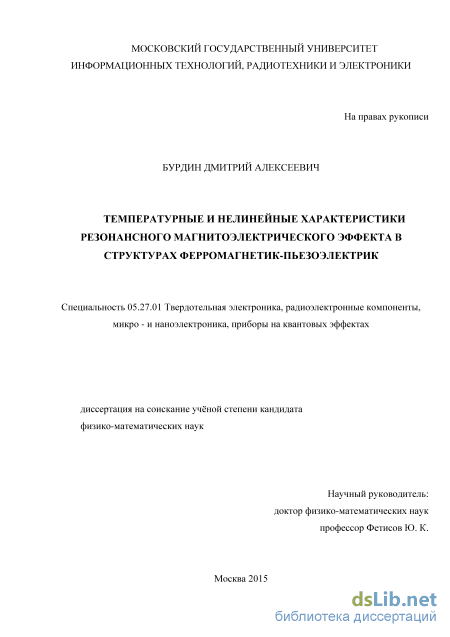 МОСКОВСКИЙ ГОСУДАРСТВЕННЫЙ УНИВЕРСИТЕТ ИНФОРМАЦИОННЫХ ТЕХНОЛОГИЙ, РАДИОТЕХНИКИ И ЭЛЕКТРОНИКИ

На правах рукописи

БУРДИН ДМИТРИЙ АЛЕКСЕЕВИЧ

ТЕМПЕРАТУРНЫЕ И НЕЛИНЕЙНЫЕ ХАРАКТЕРИСТИКИ РЕЗОНАНСНОГО МАГНИТОЭЛЕКТРИЧЕСКОГО ЭФФЕКТА В СТРУКТУРАХ ФЕРРОМАГНЕТИК-ПЬЕЗОЭЛЕКТРИК

Специальность 05.27.01 Твердотельная электроника, радиоэлектронные компоненты, микро - и наноэлектроника, приборы на квантовых эффектах

диссертация на соискание учёной степени кандидата физико-математических наук

Научный руководитель:
доктор физико-математических наук
профессор Фетисов Ю. К.

Москва 2015

dsLib.net
библиотека диссертаций